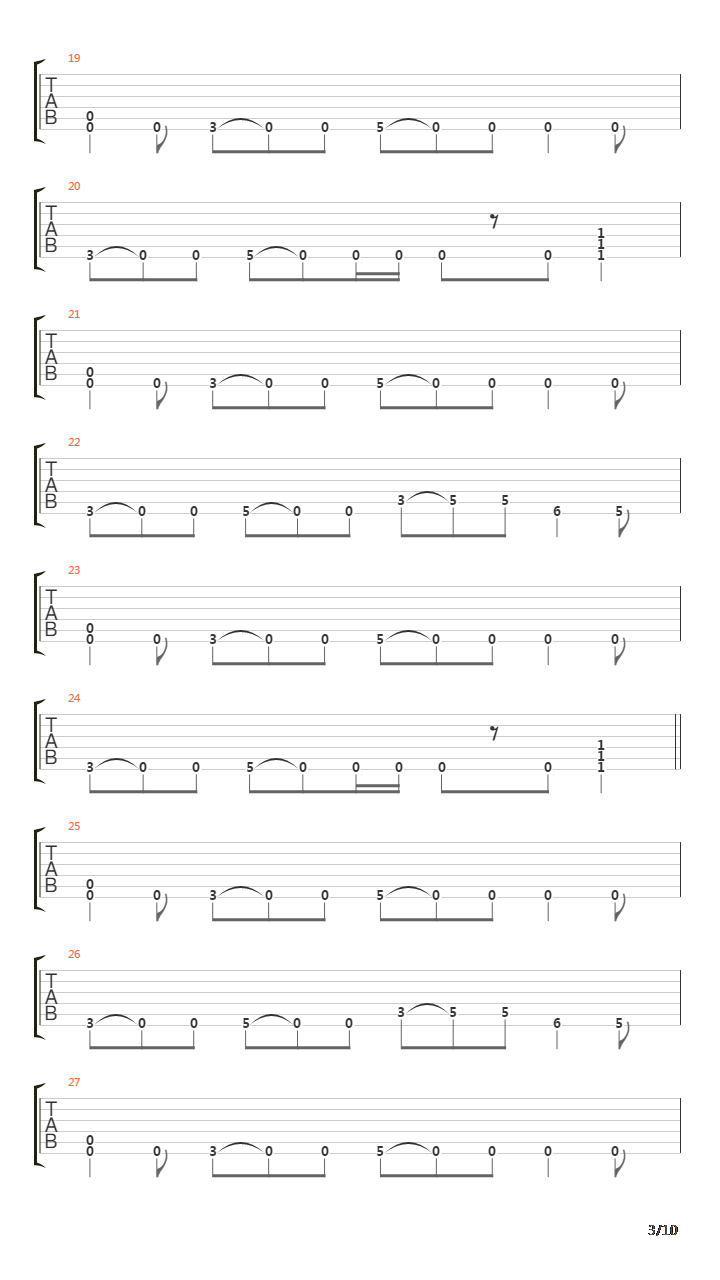 19
T
A
B
0
0 0 3 0 0 5 0 0 0 0

20
T
A
B
3 0 0 5 0 0 0 0 0
1
1
1

21
T
A
B
0
0 0 3 0 0 5 0 0 0 0

22
T
A
B
3 0 0 5 0 0 3 5 5 6 5

23
T
A
B
0
0 0 3 0 0 5 0 0 0 0

24
T
A
B
3 0 0 5 0 0 0 0 0
1
1
1

25
T
A
B
0
0 0 3 0 0 5 0 0 0 0

26
T
A
B
3 0 0 5 0 0 3 5 5 6 5

27
T
A
B
0
0 0 3 0 0 5 0 0 0 0

3/10